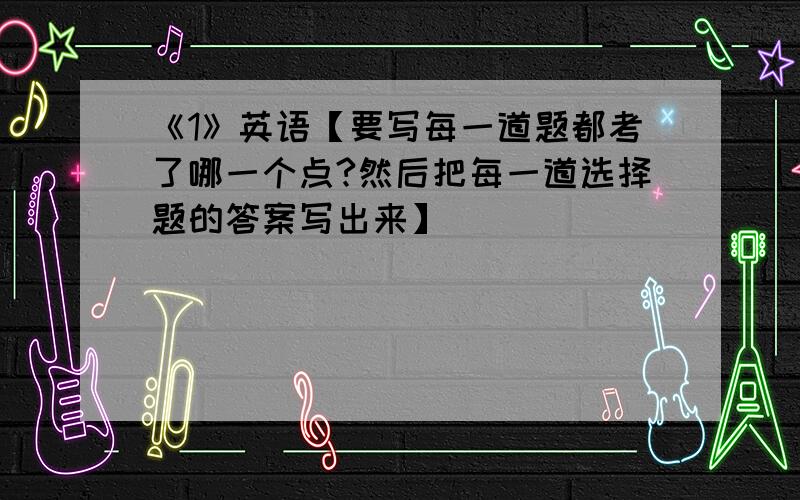 《1》英语【要写每一道题都考了哪一个点?然后把每一道选择题的答案写出来】